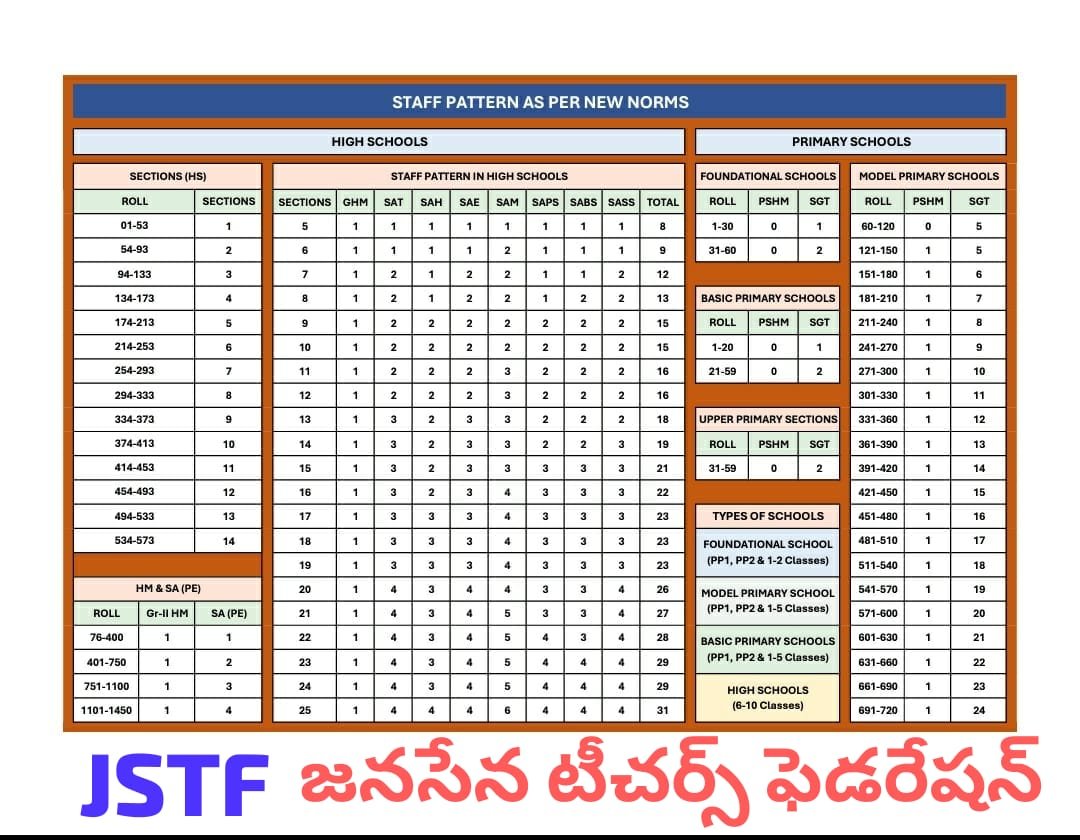 STAFF PATTERN AS PER NEW NORMS

HIGH SCHOOLS

SECTIONS (HS)

| ROLL | SECTIONS |
|---|---|
| 01-53 | 1 |
| 54-93 | 2 |
| 94-133 | 3 |
| 134-173 | 4 |
| 174-213 | 5 |
| 214-253 | 6 |
| 254-293 | 7 |
| 294-333 | 8 |
| 334-373 | 9 |
| 374-413 | 10 |
| 414-453 | 11 |
| 454-493 | 12 |
| 494-533 | 13 |
| 534-573 | 14 |

HM & SA (PE)

| ROLL | Gr-II HM | SA (PE) |
|---|---|---|
| 76-400 | 1 | 1 |
| 401-750 | 1 | 2 |
| 751-1100 | 1 | 3 |
| 1101-1450 | 1 | 4 |

STAFF PATTERN IN HIGH SCHOOLS

| SECTIONS | GHM | SAT | SAH | SAE | SAM | SAPS | SABS | SASS | TOTAL |
|---|---|---|---|---|---|---|---|---|---|
| 5 | 1 | 1 | 1 | 1 | 1 | 1 | 1 | 1 | 8 |
| 6 | 1 | 1 | 1 | 1 | 2 | 1 | 1 | 1 | 9 |
| 7 | 1 | 2 | 1 | 2 | 2 | 1 | 1 | 2 | 12 |
| 8 | 1 | 2 | 1 | 2 | 2 | 1 | 2 | 2 | 13 |
| 9 | 1 | 2 | 2 | 2 | 2 | 2 | 2 | 2 | 15 |
| 10 | 1 | 2 | 2 | 2 | 2 | 2 | 2 | 2 | 15 |
| 11 | 1 | 2 | 2 | 2 | 3 | 2 | 2 | 2 | 16 |
| 12 | 1 | 2 | 2 | 2 | 3 | 2 | 2 | 2 | 16 |
| 13 | 1 | 3 | 2 | 3 | 3 | 2 | 2 | 2 | 18 |
| 14 | 1 | 3 | 2 | 3 | 3 | 2 | 2 | 3 | 19 |
| 15 | 1 | 3 | 2 | 3 | 3 | 3 | 3 | 3 | 21 |
| 16 | 1 | 3 | 2 | 3 | 4 | 3 | 3 | 3 | 22 |
| 17 | 1 | 3 | 3 | 3 | 4 | 3 | 3 | 3 | 23 |
| 18 | 1 | 3 | 3 | 3 | 4 | 3 | 3 | 3 | 23 |
| 19 | 1 | 3 | 3 | 3 | 4 | 3 | 3 | 3 | 23 |
| 20 | 1 | 4 | 3 | 4 | 4 | 3 | 3 | 4 | 26 |
| 21 | 1 | 4 | 3 | 4 | 5 | 3 | 3 | 4 | 27 |
| 22 | 1 | 4 | 3 | 4 | 5 | 4 | 3 | 4 | 28 |
| 23 | 1 | 4 | 3 | 4 | 5 | 4 | 4 | 4 | 29 |
| 24 | 1 | 4 | 3 | 4 | 5 | 4 | 4 | 4 | 29 |
| 25 | 1 | 4 | 4 | 4 | 6 | 4 | 4 | 4 | 31 |

PRIMARY SCHOOLS

FOUNDATIONAL SCHOOLS

| ROLL | PSHM | SGT |
|---|---|---|
| 1-30 | 0 | 1 |
| 31-60 | 0 | 2 |

BASIC PRIMARY SCHOOLS

| ROLL | PSHM | SGT |
|---|---|---|
| 1-20 | 0 | 1 |
| 21-59 | 0 | 2 |

UPPER PRIMARY SECTIONS

| ROLL | PSHM | SGT |
|---|---|---|
| 31-59 | 0 | 2 |

TYPES OF SCHOOLS

FOUNDATIONAL SCHOOL (PP1, PP2 & 1-2 Classes)

MODEL PRIMARY SCHOOL (PP1, PP2 & 1-5 Classes)

BASIC PRIMARY SCHOOLS (PP1, PP2 & 1-5 Classes)

HIGH SCHOOLS (6-10 Classes)

MODEL PRIMARY SCHOOLS

| ROLL | PSHM | SGT |
|---|---|---|
| 60-120 | 0 | 5 |
| 121-150 | 1 | 5 |
| 151-180 | 1 | 6 |
| 181-210 | 1 | 7 |
| 211-240 | 1 | 8 |
| 241-270 | 1 | 9 |
| 271-300 | 1 | 10 |
| 301-330 | 1 | 11 |
| 331-360 | 1 | 12 |
| 361-390 | 1 | 13 |
| 391-420 | 1 | 14 |
| 421-450 | 1 | 15 |
| 451-480 | 1 | 16 |
| 481-510 | 1 | 17 |
| 511-540 | 1 | 18 |
| 541-570 | 1 | 19 |
| 571-600 | 1 | 20 |
| 601-630 | 1 | 21 |
| 631-660 | 1 | 22 |
| 661-690 | 1 | 23 |
| 691-720 | 1 | 24 |

JSTF జనసేన టీచర్స్ ఫెడరేషన్